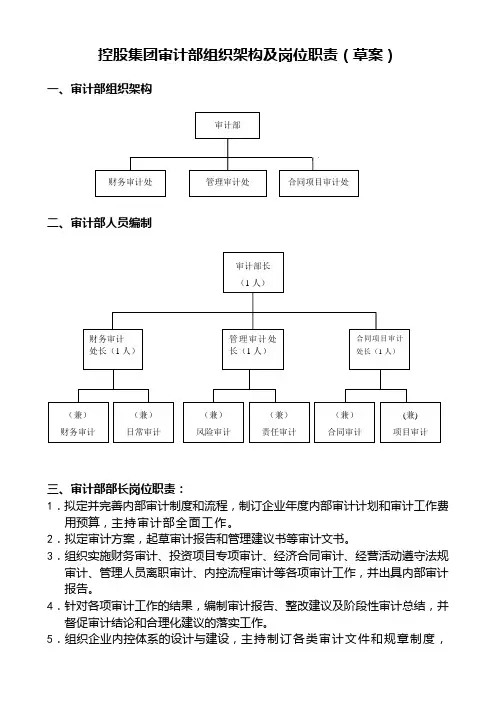 控股集团审计部组织架构及岗位职责（草案）

一、审计部组织架构

审计部

财务审计处

管理审计处

合同项目审计处

二、审计部人员编制

审计部长
（1人）

财务审计处长（1人）

管理审计处长（1人）

合同项目审计处长（1人）

（兼）
财务审计

（兼）
日常审计

（兼）
风险审计

（兼）
责任审计

（兼）
合同审计

(兼)
项目审计

三、审计部部长岗位职责：

1．拟定并完善内部审计制度和流程，制订企业年度内部审计计划和审计工作费用预算，主持审计部全面工作。

2．拟定审计方案，起草审计报告和管理建议书等审计文书。

3．组织实施财务审计、投资项目专项审计、经济合同审计、经营活动遵守法规审计、管理人员离职审计、内控流程审计等各项审计工作，并出具内部审计报告。

4．针对各项审计工作的结果，编制审计报告、整改建议及阶段性审计总结，并督促审计结论和合理化建议的落实工作。

5．组织企业内控体系的设计与建设，主持制订各类审计文件和规章制度，